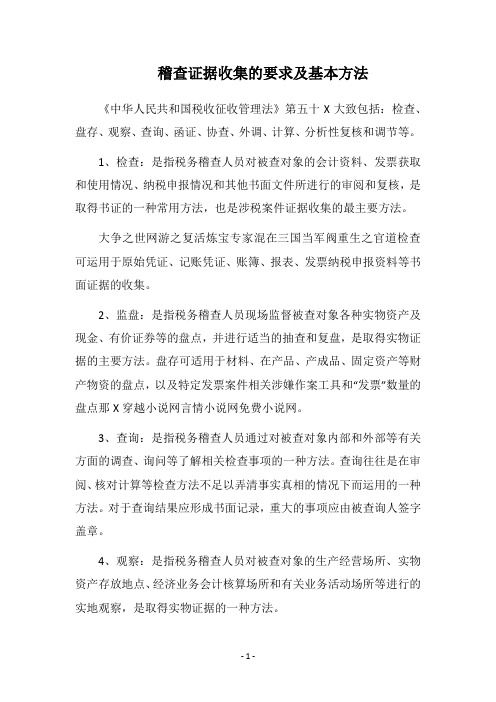 稽查证据收集的要求及基本方法

《中华人民共和国税收征收管理法》第五十 X 大致包括：检查、盘存、观察、查询、函证、协查、外调、计算、分析性复核和调节等。

1、检查：是指税务稽查人员对被查对象的会计资料、发票获取和使用情况、纳税申报情况和其他书面文件所进行的审阅和复核，是取得书证的一种常用方法，也是涉税案件证据收集的最主要方法。

大争之世网游之复活炼宝专家混在三国当军阀重生之官道检查可运用于原始凭证、记账凭证、账簿、报表、发票纳税申报资料等书面证据的收集。

2、监盘：是指税务稽查人员现场监督被查对象各种实物资产及现金、有价证券等的盘点，并进行适当的抽查和复盘，是取得实物证据的主要方法。盘存可适用于材料、在产品、产成品、固定资产等财产物资的盘点，以及特定发票案件相关涉嫌作案工具和“发票”数量的盘点那 X 穿越小说网言情小说网免费小说网。

3、查询：是指税务稽查人员通过对被查对象内部和外部等有关方面的调查、询问等了解相关检查事项的一种方法。查询往往是在审阅、核对计算等检查方法不足以弄清事实真相的情况下而运用的一种方法。对于查询结果应形成书面记录，重大的事项应由被查询人签字盖章。

4、观察：是指税务稽查人员对被查对象的生产经营场所、实物资产存放地点、经济业务会计核算场所和有关业务活动场所等进行的实地观察，是取得实物证据的一种方法。

- 1 -